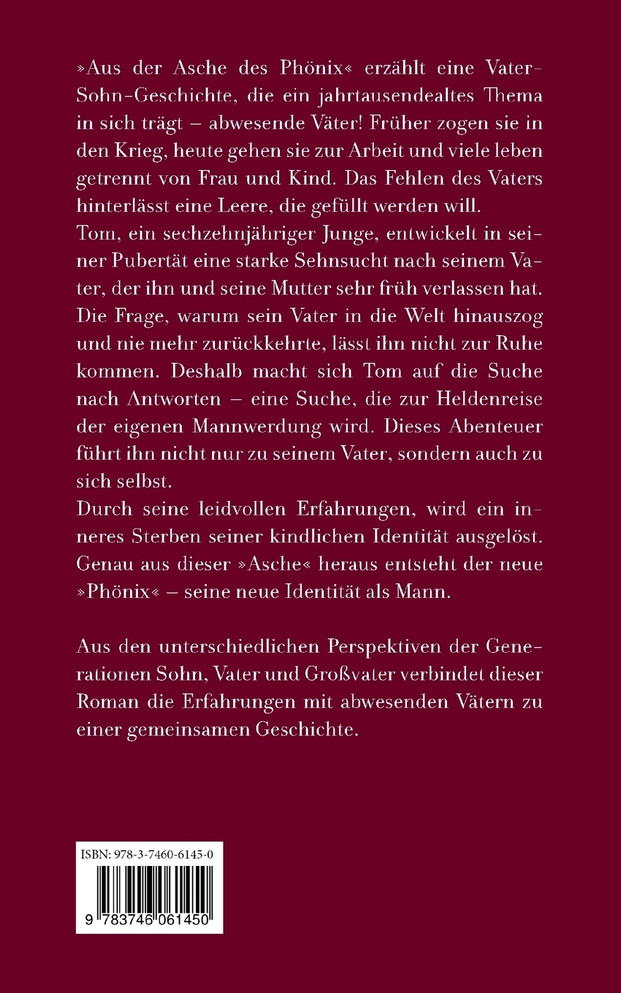 »Aus der Asche des Phönix« erzählt eine Vater-Sohn-Geschichte, die ein jahrtausendealtes Thema in sich trägt – abwesende Väter! Früher zogen sie in den Krieg, heute gehen sie zur Arbeit und viele leben getrennt von Frau und Kind. Das Fehlen des Vaters hinterlässt eine Leere, die gefüllt werden will.
Tom, ein sechzehnjähriger Junge, entwickelt in seiner Pubertät eine starke Sehnsucht nach seinem Vater, der ihn und seine Mutter sehr früh verlassen hat. Die Frage, warum sein Vater in die Welt hinauszog und nie mehr zurückkehrte, lässt ihn nicht zur Ruhe kommen. Deshalb macht sich Tom auf die Suche nach Antworten – eine Suche, die zur Heldenreise der eigenen Mannwerdung wird. Dieses Abenteuer führt ihn nicht nur zu seinem Vater, sondern auch zu sich selbst.
Durch seine leidvollen Erfahrungen, wird ein inneres Sterben seiner kindlichen Identität ausgelöst. Genau aus dieser »Asche« heraus entsteht der neue »Phönix« – seine neue Identität als Mann.

Aus den unterschiedlichen Perspektiven der Generationen Sohn, Vater und Großvater verbindet dieser Roman die Erfahrungen mit abwesenden Vätern zu einer gemeinsamen Geschichte.

ISBN: 978-3-7460-6145-0

9 783746 061450